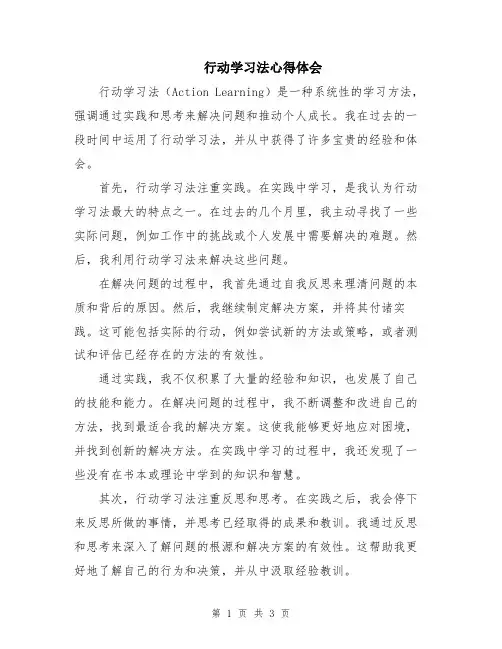 行动学习法心得体会

行动学习法（Action Learning）是一种系统性的学习方法，强调通过实践和思考来解决问题和推动个人成长。我在过去的一段时间中运用了行动学习法，并从中获得了许多宝贵的经验和体会。

首先，行动学习法注重实践。在实践中学习，是我认为行动学习法最大的特点之一。在过去的几个月里，我主动寻找了一些实际问题，例如工作中的挑战或个人发展中需要解决的难题。然后，我利用行动学习法来解决这些问题。

在解决问题的过程中，我首先通过自我反思来理清问题的本质和背后的原因。然后，我继续制定解决方案，并将其付诸实践。这可能包括实际的行动，例如尝试新的方法或策略，或者测试和评估已经存在的方法的有效性。

通过实践，我不仅积累了大量的经验和知识，也发展了自己的技能和能力。在解决问题的过程中，我不断调整和改进自己的方法，找到最适合我的解决方案。这使我能够更好地应对困境，并找到创新的解决方法。在实践中学习的过程中，我还发现了一些没有在书本或理论中学到的知识和智慧。

其次，行动学习法注重反思和思考。在实践之后，我会停下来反思所做的事情，并思考已经取得的成果和教训。我通过反思和思考来深入了解问题的根源和解决方案的有效性。这帮助我更好地了解自己的行为和决策，并从中汲取经验教训。

第 1 页 共 3 页